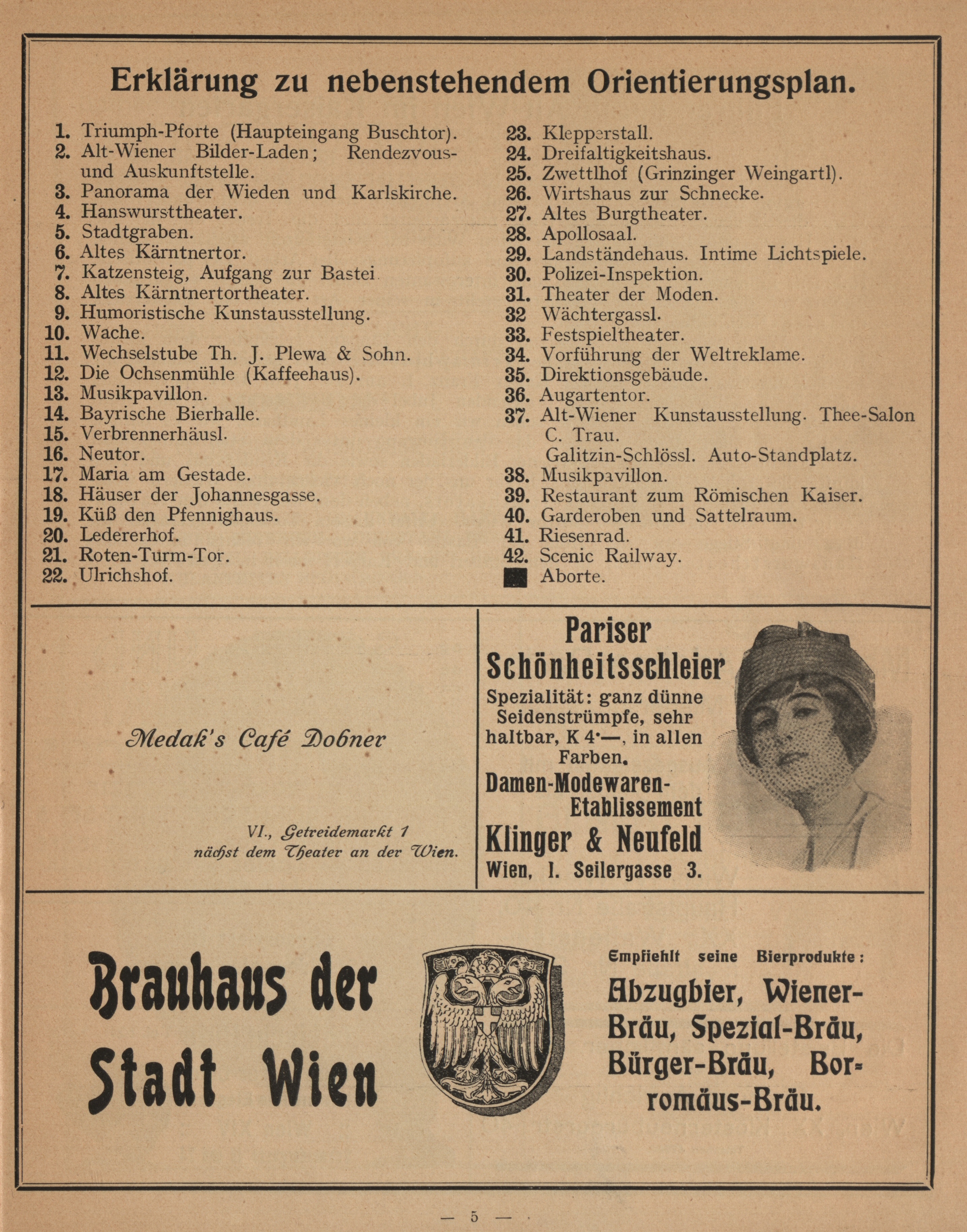 Erklärung zu nebenstehendem Orientierungsplan.

1. Triumph-Pforte (Haupteingang Buschtor).
2. Alt-Wiener Bilder-Laden; Rendezvous- und Auskunftstelle.
3. Panorama der Wieden und Karlskirche.
4. Hanswursttheater.
5. Stadtgraben.
6. Altes Kärntnertor.
7. Katzensteig, Aufgang zur Bastei
8. Altes Kärntnertortheater.
9. Humoristische Kunstausstellung.
10. Wache.
11. Wechselstube Th. J. Plewa & Sohn.
12. Die Ochsenmühle (Kaffeehaus).
13. Musikpavillon.
14. Bayrische Bierhalle.
15. Verbrennerhäusl.
16. Neutor.
17. Maria am Gestade.
18. Häuser der Johannesgasse.
19. Küß den Pfennighaus.
20. Ledererhof.
21. Roten-Turm-Tor.
22. Ulrichshof.

23. Klepperstall.
24. Dreifaltigkeitshaus.
25. Zwettlhof (Grinzinger Weingartl).
26. Wirtshaus zur Schnecke.
27. Altes Burgtheater.
28. Apollosaal.
29. Landständehaus. Intime Lichtspiele.
30. Polizei-Inspektion.
31. Theater der Moden.
32 Wächtergassl.
33. Festspieltheater.
34. Vorführung der Weltreklame.
35. Direktionsgebäude.
36. Augartentor.
37. Alt-Wiener Kunstausstellung. Thee-Salon C. Trau.
Galitzin-Schlössl. Auto-Standplatz.
38. Musikpavillon.
39. Restaurant zum Römischen Kaiser.
40. Garderoben und Sattelraum.
41. Riesenrad.
42. Scenic Railway.
Aborte.

Medak's Café Dobner

VI., Getreidemarkt 1
nächst dem Theater an der Wien.

Pariser Schönheitsschleier
Spezialität: ganz dünne Seidenstrümpfe, sehr haltbar, K 4·—, in allen Farben.
Damen-Modewaren-Etablissement
Klinger & Neufeld
Wien, I. Seilergasse 3.

Brauhaus der Stadt Wien

Empfiehlt seine Bierprodukte:
Abzugbier, Wiener-Bräu, Spezial-Bräu, Bürger-Bräu, Borromäus-Bräu.

— 5 —